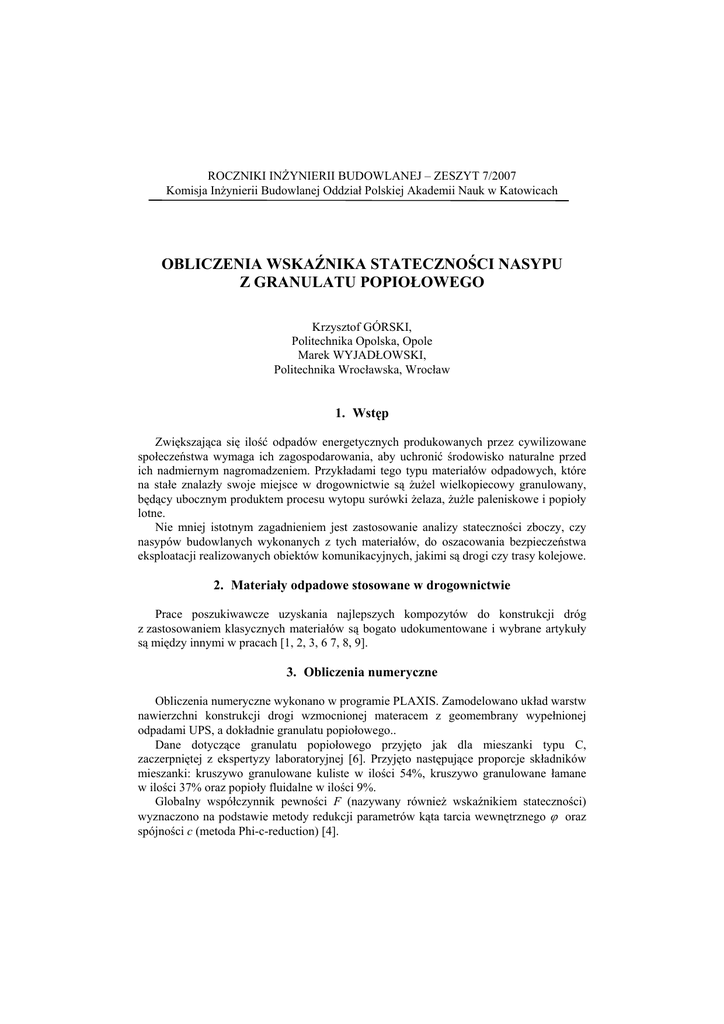 ROCZNIKI INŻYNIERII BUDOWLANEJ – ZESZYT 7/2007
Komisja Inżynierii Budowlanej Oddział Polskiej Akademii Nauk w Katowicach

OBLICZENIA WSKAŹNIKA STATECZNOŚCI NASYPU Z GRANULATU POPIOŁOWEGO

Krzysztof GÓRSKI,
Politechnika Opolska, Opole
Marek WYJADŁOWSKI,
Politechnika Wrocławska, Wrocław

1. Wstęp

Zwiększająca się ilość odpadów energetycznych produkowanych przez cywilizowane społeczeństwa wymaga ich zagospodarowania, aby uchronić środowisko naturalne przed ich nadmiernym nagromadzeniem. Przykładami tego typu materiałów odpadowych, które na stałe znalazły swoje miejsce w drogownictwie są żużel wielkopiecowy granulowany, będący ubocznym produktem procesu wytopu surówki żelaza, żużle paleniskowe i popioły lotne.

Nie mniej istotnym zagadnieniem jest zastosowanie analizy stateczności zboczy, czy nasypów budowlanych wykonanych z tych materiałów, do oszacowania bezpieczeństwa eksploatacji realizowanych obiektów komunikacyjnych, jakimi są drogi czy trasy kolejowe.

2. Materiały odpadowe stosowane w drogownictwie

Prace poszukiwawcze uzyskania najlepszych kompozytów do konstrukcji dróg z zastosowaniem klasycznych materiałów są bogato udokumentowane i wybrane artykuły są między innymi w pracach [1, 2, 3, 6 7, 8, 9].

3. Obliczenia numeryczne

Obliczenia numeryczne wykonano w programie PLAXIS. Zamodelowano układ warstw nawierzchni konstrukcji drogi wzmocnionej materacem z geomembrany wypełnionej odpadami UPS, a dokładnie granulatu popiołowego..

Dane dotyczące granulatu popiołowego przyjęto jak dla mieszanki typu C, zaczerpniętej z ekspertyzy laboratoryjnej [6]. Przyjęto następujące proporcje składników mieszanki: kruszywo granulowane kuliste w ilości 54%, kruszywo granulowane łamane w ilości 37% oraz popioły fluidalne w ilości 9%.

Globalny współczynnik pewności $F$ (nazywany również wskaźnikiem stateczności) wyznaczono na podstawie metody redukcji parametrów kąta tarcia wewnętrznego $\varphi$ oraz spójności $c$ (metoda Phi-c-reduction) [4].